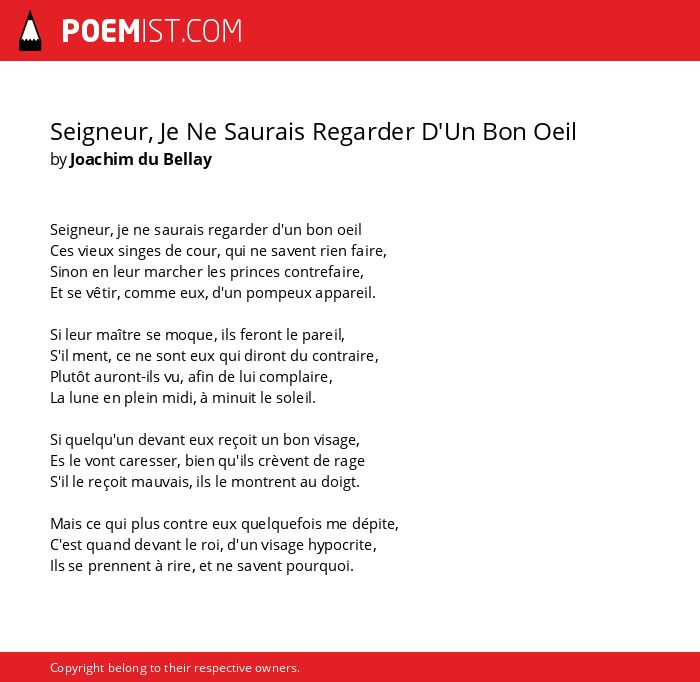 POEMIST.COM

Seigneur, Je Ne Saurais Regarder D'Un Bon Oeil
by Joachim du Bellay

Seigneur, je ne saurais regarder d'un bon oeil
Ces vieux singes de cour, qui ne savent rien faire,
Sinon en leur marcher les princes contrefaire,
Et se vêtir, comme eux, d'un pompeux appareil.

Si leur maître se moque, ils feront le pareil,
S'il ment, ce ne sont eux qui diront du contraire,
Plutôt auront-ils vu, afin de lui complaire,
La lune en plein midi, à minuit le soleil.

Si quelqu'un devant eux reçoit un bon visage,
Es le vont caresser, bien qu'ils crèvent de rage
S'il le reçoit mauvais, ils le montrent au doigt.

Mais ce qui plus contre eux quelquefois me dépite,
C'est quand devant le roi, d'un visage hypocrite,
Ils se prennent à rire, et ne savent pourquoi.

Copyright belong to their respective owners.